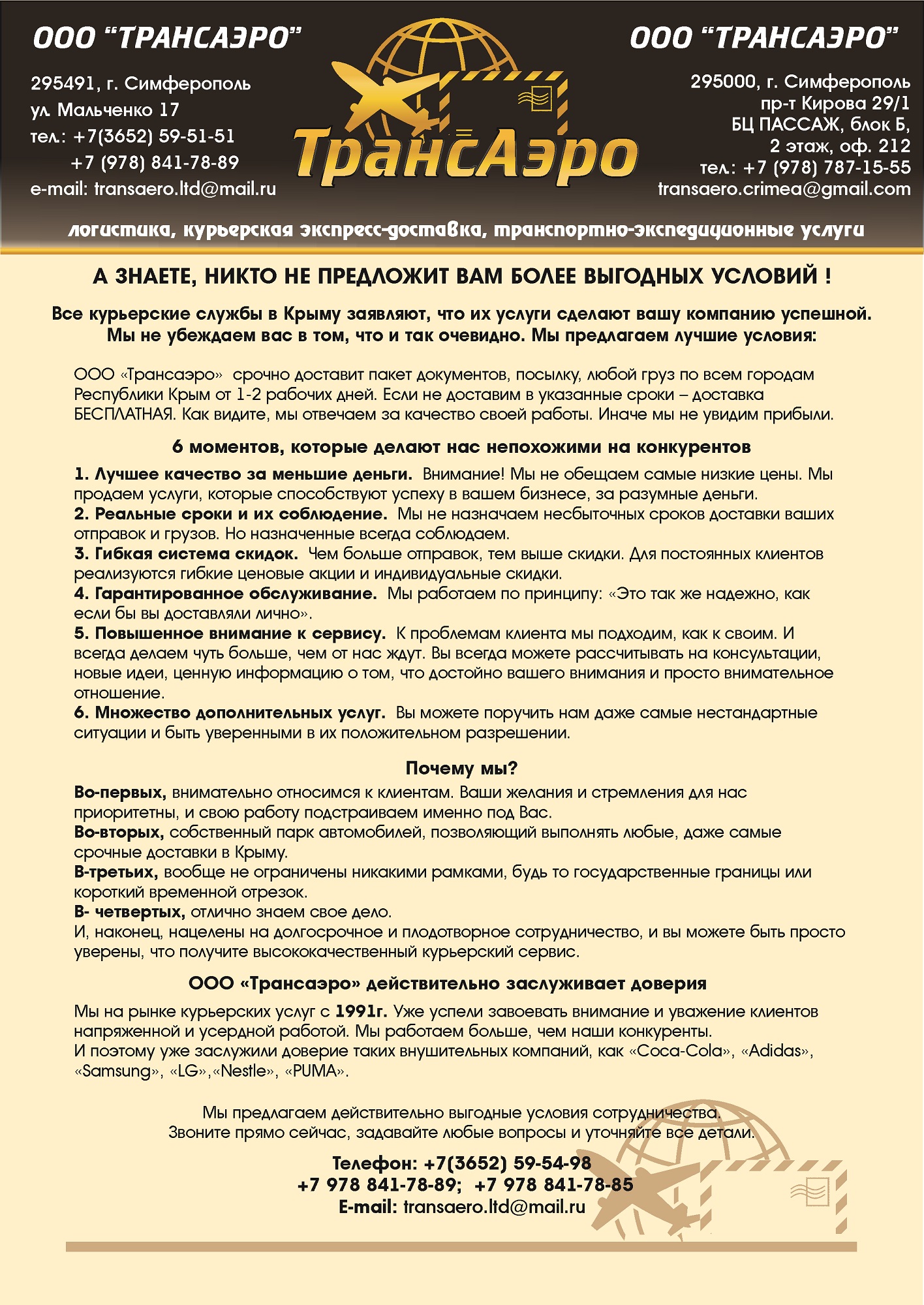 ООО "ТРАНСАЭРО"

295491, г. Симферополь
ул. Мальченко 17
тел.: +7(3652) 59-51-51
+7 (978) 841-78-89
e-mail: transaero.ltd@mail.ru

ТрансАэро

ООО "ТРАНСАЭРО"

295000, г. Симферополь
пр-т Кирова 29/1
БЦ ПАССАЖ, блок Б,
2 этаж, оф. 212
тел.: +7 (978) 787-15-55
transaero.crimea@gmail.com

логистика, курьерская экспресс-доставка, транспортно-экспедиционные услуги

А ЗНАЕТЕ, НИКТО НЕ ПРЕДЛОЖИТ ВАМ БОЛЕЕ ВЫГОДНЫХ УСЛОВИЙ !

Все курьерские службы в Крыму заявляют, что их услуги сделают вашу компанию успешной. Мы не убеждаем вас в том, что и так очевидно. Мы предлагаем лучшие условия:

ООО «Трансаэро» срочно доставит пакет документов, посылку, любой груз по всем городам Республики Крым от 1-2 рабочих дней. Если не доставим в указанные сроки – доставка БЕСПЛАТНАЯ. Как видите, мы отвечаем за качество своей работы. Иначе мы не увидим прибыли.

6 моментов, которые делают нас непохожими на конкурентов

1. Лучшее качество за меньшие деньги. Внимание! Мы не обещаем самые низкие цены. Мы продаем услуги, которые способствуют успеху в вашем бизнесе, за разумные деньги.
2. Реальные сроки и их соблюдение. Мы не назначаем несбыточных сроков доставки ваших отправок и грузов. Но назначенные всегда соблюдаем.
3. Гибкая система скидок. Чем больше отправок, тем выше скидки. Для постоянных клиентов реализуются гибкие ценовые акции и индивидуальные скидки.
4. Гарантированное обслуживание. Мы работаем по принципу: «Это так же надежно, как если бы вы доставляли лично».
5. Повышенное внимание к сервису. К проблемам клиента мы подходим, как к своим. И всегда делаем чуть больше, чем от нас ждут. Вы всегда можете рассчитывать на консультации, новые идеи, ценную информацию о том, что достойно вашего внимания и просто внимательное отношение.
6. Множество дополнительных услуг. Вы можете поручить нам даже самые нестандартные ситуации и быть уверенными в их положительном разрешении.

Почему мы?

Во-первых, внимательно относимся к клиентам. Ваши желания и стремления для нас приоритетны, и свою работу подстраиваем именно под Вас.
Во-вторых, собственный парк автомобилей, позволяющий выполнять любые, даже самые срочные доставки в Крыму.
В-третьих, вообще не ограничены никакими рамками, будь то государственные границы или короткий временной отрезок.
В- четвертых, отлично знаем свое дело.
И, наконец, нацелены на долгосрочное и плодотворное сотрудничество, и вы можете быть просто уверены, что получите высококачественный курьерский сервис.

ООО «Трансаэро» действительно заслуживает доверия

Мы на рынке курьерских услуг с 1991г. Уже успели завоевать внимание и уважение клиентов напряженной и усердной работой. Мы работаем больше, чем наши конкуренты.
И поэтому уже заслужили доверие таких внушительных компаний, как «Coca-Cola», «Adidas», «Samsung», «LG»,«Nestle», «PUMA».

Мы предлагаем действительно выгодные условия сотрудничества.
Звоните прямо сейчас, задавайте любые вопросы и уточняйте все детали.

Телефон: +7(3652) 59-54-98
+7 978 841-78-89; +7 978 841-78-85
E-mail: transaero.ltd@mail.ru